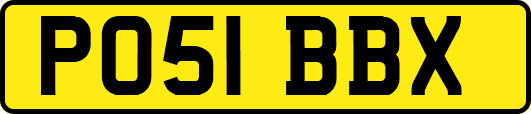 PO51 BBX